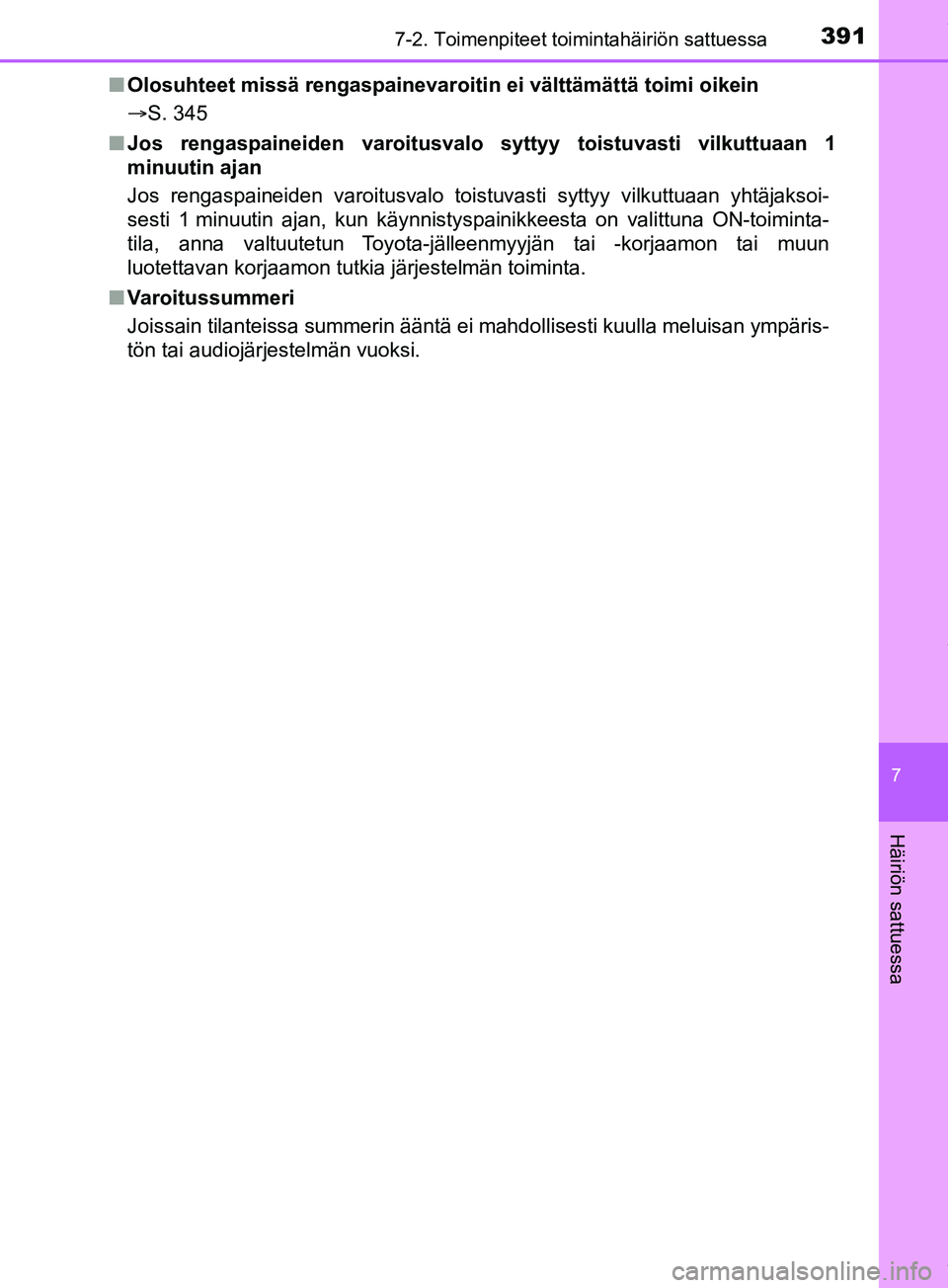 7-2. Toimenpiteet toimintahäiriön sattuessa 391

■ Olosuhteet missä rengaspainevaroitin ei välttämättä toimi oikein

→S. 345

■ Jos rengaspaineiden varoitusvalo syttyy toistuvasti vilkuttuaan 1 minuutin ajan

Jos rengaspaineiden varoitusvalo toistuvasti syttyy vilkuttuaan yhtäjaksoisesti 1 minuutin ajan, kun käynnistyspainikkeesta on valittuna ON-toimintatila, anna valtuutetun Toyota-jälleenmyyjän tai -korjaamon tai muun luotettavan korjaamon tutkia järjestelmän toiminta.

■ Varoitussummeri

Joissain tilanteissa summerin ääntä ei mahdollisesti kuulla meluisan ympäristön tai audiojärjestelmän vuoksi.

7

Häiriön sattuessa

carmanualsonline.info